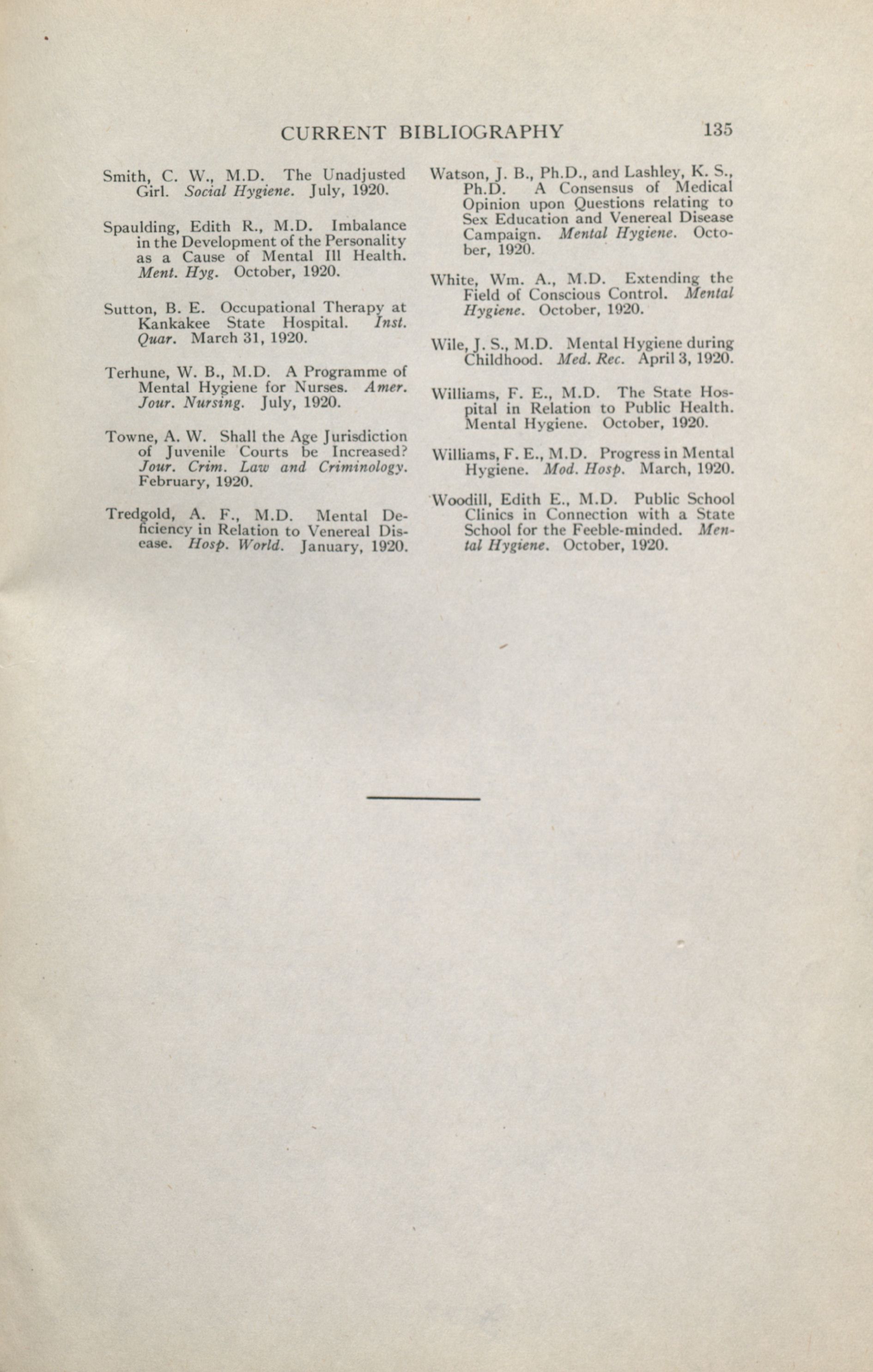 CURRENT BIBLIOGRAPHY 135

Smith, C. W., M.D. The Unadjusted Girl. Social Hygiene. July, 1920.

Spaulding, Edith R., M.D. Imbalance in the Development of the Personality as a Cause of Mental Ill Health. Ment. Hyg. October, 1920.

Sutton, B. E. Occupational Therapy at Kankakee State Hospital. Inst. Quar. March 31, 1920.

Terhune, W. B., M.D. A Programme of Mental Hygiene for Nurses. Amer. Jour. Nursing. July, 1920.

Towne, A. W. Shall the Age Jurisdiction of Juvenile Courts be Increased? Jour. Crim. Law and Criminology. February, 1920.

Tredgold, A. F., M.D. Mental Deficiency in Relation to Venereal Disease. Hosp. World. January, 1920.

Watson, J. B., Ph.D., and Lashley, K. S., Ph.D. A Consensus of Medical Opinion upon Questions relating to Sex Education and Venereal Disease Campaign. Mental Hygiene. October, 1920.

White, Wm. A., M.D. Extending the Field of Conscious Control. Mental Hygiene. October, 1920.

Wile, J. S., M.D. Mental Hygiene during Childhood. Med. Rec. April 3, 1920.

Williams, F. E., M.D. The State Hospital in Relation to Public Health. Mental Hygiene. October, 1920.

Williams, F. E., M.D. Progress in Mental Hygiene. Mod. Hosp. March, 1920.

Woodill, Edith E., M.D. Public School Clinics in Connection with a State School for the Feeble-minded. Mental Hygiene. October, 1920.